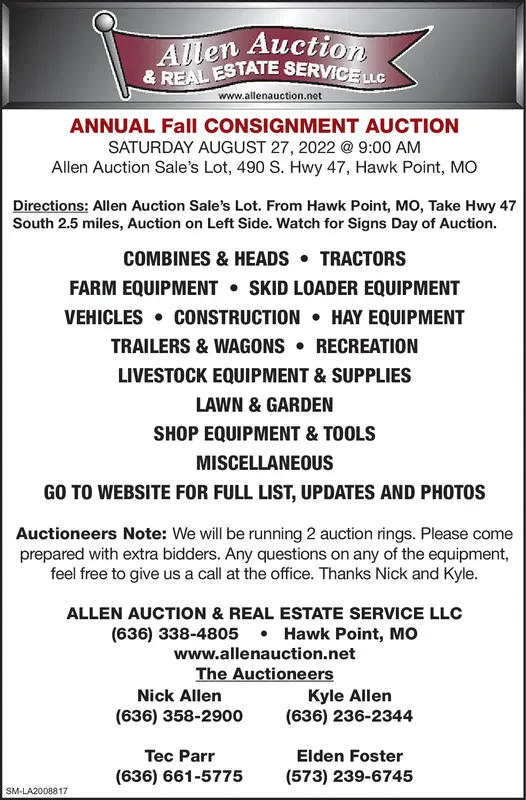 Allen Auction
& REAL ESTATE SERVICE LLC
www.allenauction.net

ANNUAL Fall CONSIGNMENT AUCTION
SATURDAY AUGUST 27, 2022 @ 9:00 AM
Allen Auction Sale's Lot, 490 S. Hwy 47, Hawk Point, MO

Directions: Allen Auction Sale's Lot. From Hawk Point, MO, Take Hwy 47 South 2.5 miles, Auction on Left Side. Watch for Signs Day of Auction.

COMBINES & HEADS • TRACTORS
FARM EQUIPMENT • SKID LOADER EQUIPMENT
VEHICLES • CONSTRUCTION • HAY EQUIPMENT
TRAILERS & WAGONS • RECREATION
LIVESTOCK EQUIPMENT & SUPPLIES
LAWN & GARDEN
SHOP EQUIPMENT & TOOLS
MISCELLANEOUS
GO TO WEBSITE FOR FULL LIST, UPDATES AND PHOTOS

Auctioneers Note: We will be running 2 auction rings. Please come prepared with extra bidders. Any questions on any of the equipment, feel free to give us a call at the office. Thanks Nick and Kyle.

ALLEN AUCTION & REAL ESTATE SERVICE LLC
(636) 338-4805 • Hawk Point, MO
www.allenauction.net
The Auctioneers
Nick Allen
(636) 358-2900
Kyle Allen
(636) 236-2344

Tec Parr
(636) 661-5775
Elden Foster
(573) 239-6745

SM-LA2008817